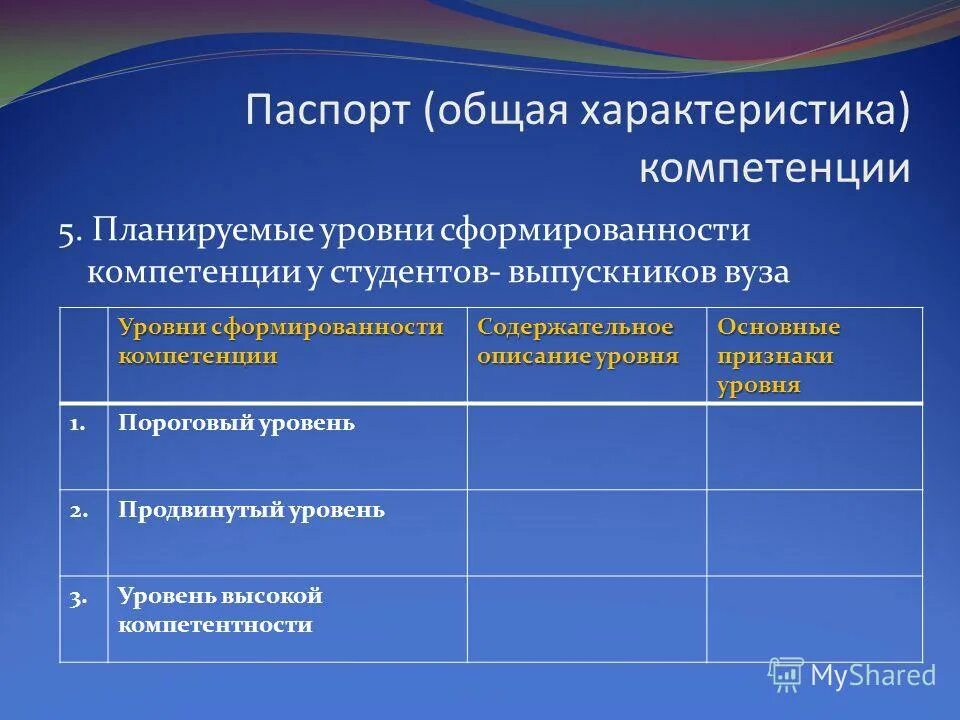 Паспорт (общая характеристика) компетенции

5. Планируемые уровни сформированности компетенции у студентов- выпускников вуза

| | Уровни сформированности компетенции | Содержательное описание уровня | Основные признаки уровня |
|---|---|---|---|
| 1. | Пороговый уровень | | |
| 2. | Продвинутый уровень | | |
| 3. | Уровень высокой компетентности | | |

MyShared